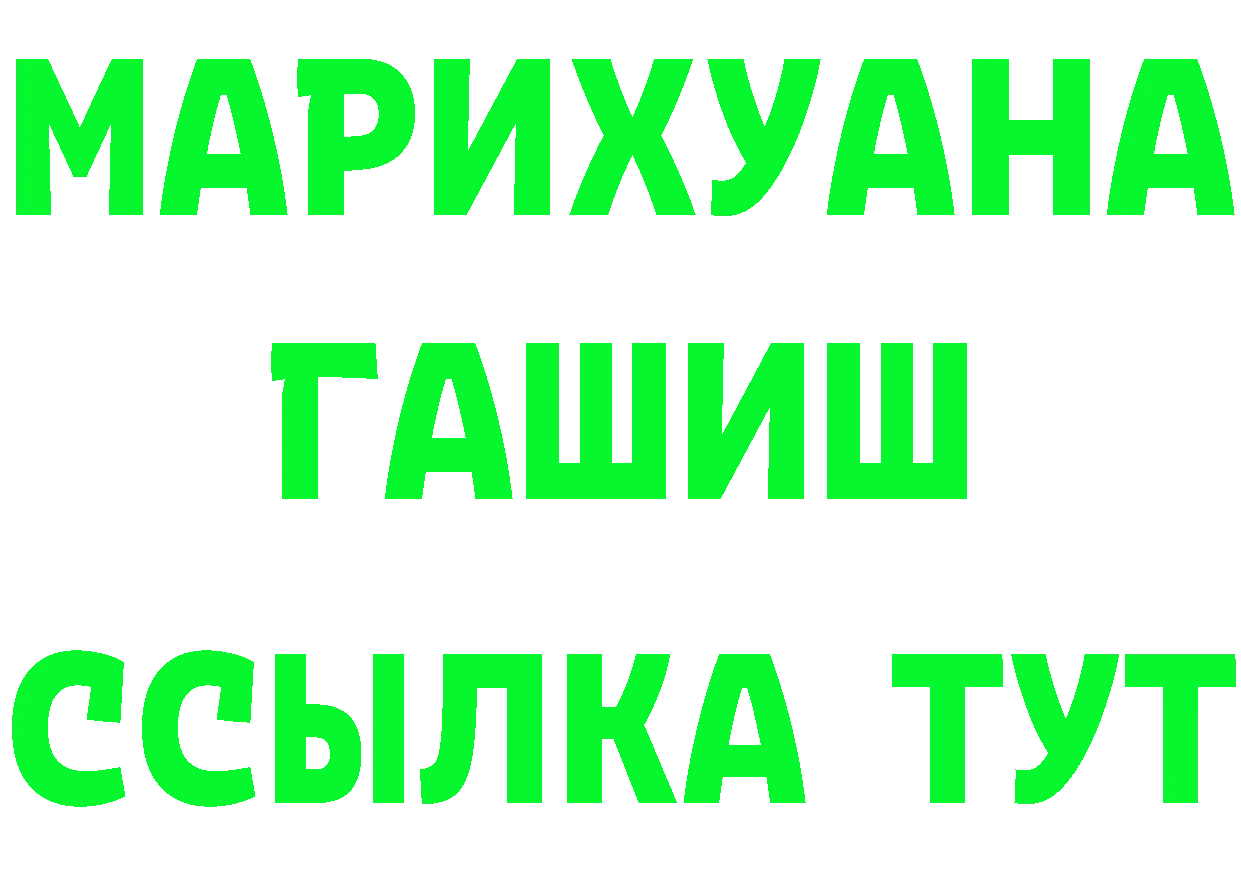 МАРИХУАНА
ГАШИШ
ССЫЛКА ТУТ